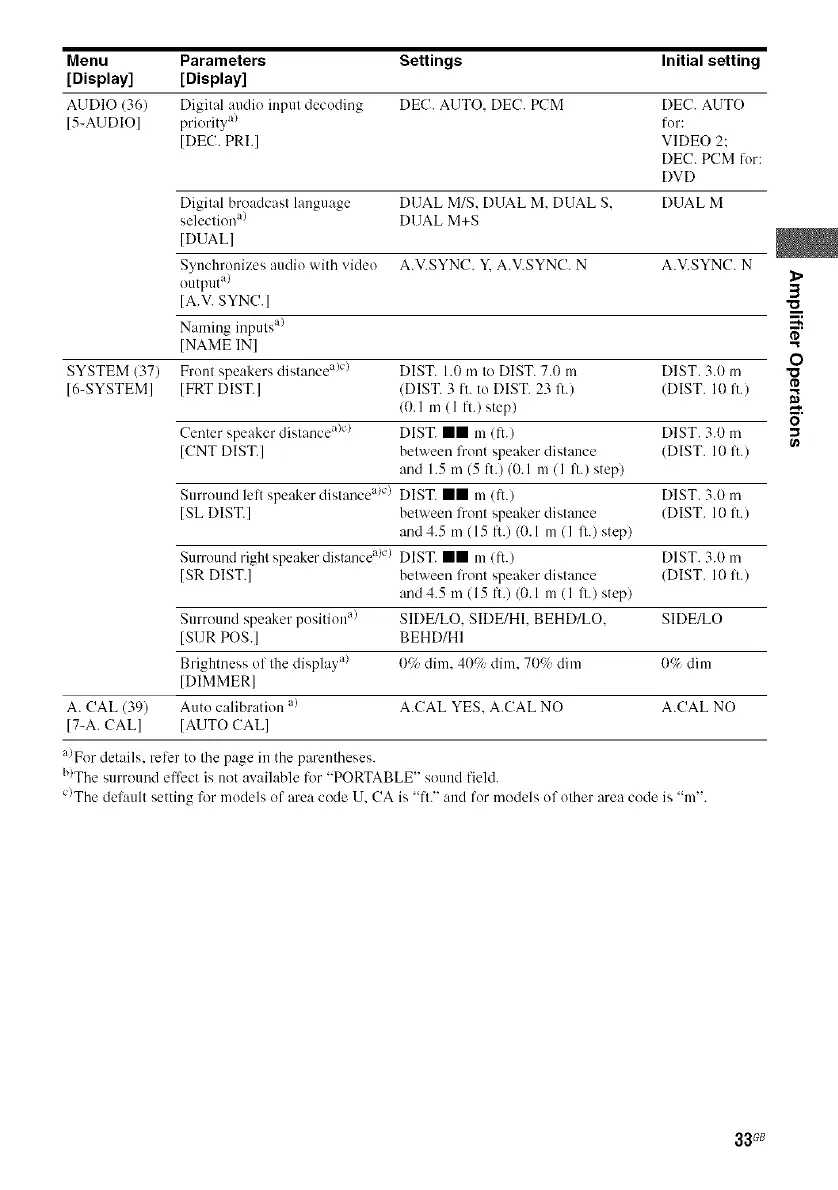 | Menu [Display] | Parameters [Display] | Settings | Initial setting |
|---|---|---|---|
| AUDIO (36) [5-AUDIO] | Digital audio input decoding priority$^{a)}$ [DEC. PRI.] | DEC. AUTO, DEC. PCM | DEC. AUTO for: VIDEO 2; DEC. PCM for: DVD |
| | Digital broadcast language selection$^{a)}$ [DUAL] | DUAL M/S, DUAL M, DUAL S, DUAL M+S | DUAL M |
| | Synchronizes audio with video output$^{a)}$ [A.V. SYNC.] | A.V.SYNC. Y, A.V.SYNC. N | A.V.SYNC. N |
| | Naming inputs$^{a)}$ [NAME IN] | | |
| SYSTEM (37) [6-SYSTEM] | Front speakers distance$^{a)c)}$ [FRT DIST.] | DIST. 1.0 m to DIST. 7.0 m (DIST. 3 ft. to DIST. 23 ft.) (0.1 m (1 ft.) step) | DIST. 3.0 m (DIST. 10 ft.) |
| | Center speaker distance$^{a)c)}$ [CNT DIST.] | DIST. ■■ m (ft.) between front speaker distance and 1.5 m (5 ft.) (0.1 m (1 ft.) step) | DIST. 3.0 m (DIST. 10 ft.) |
| | Surround left speaker distance$^{a)c)}$ [SL DIST.] | DIST. ■■ m (ft.) between front speaker distance and 4.5 m (15 ft.) (0.1 m (1 ft.) step) | DIST. 3.0 m (DIST. 10 ft.) |
| | Surround right speaker distance$^{a)c)}$ [SR DIST.] | DIST. ■■ m (ft.) between front speaker distance and 4.5 m (15 ft.) (0.1 m (1 ft.) step) | DIST. 3.0 m (DIST. 10 ft.) |
| | Surround speaker position$^{a)}$ [SUR POS.] | SIDE/LO, SIDE/HI, BEHD/LO, BEHD/HI | SIDE/LO |
| | Brightness of the display$^{a)}$ [DIMMER] | 0% dim, 40% dim, 70% dim | 0% dim |
| A. CAL (39) [7-A. CAL] | Auto calibration $^{a)}$ [AUTO CAL] | A.CAL YES, A.CAL NO | A.CAL NO |

$^{a)}$For details, refer to the page in the parentheses.
$^{b)}$The surround effect is not available for "PORTABLE" sound field.
$^{c)}$The default setting for models of area code U, CA is "ft." and for models of other area code is "m".

Amplifier Operations

33$^{GB}$